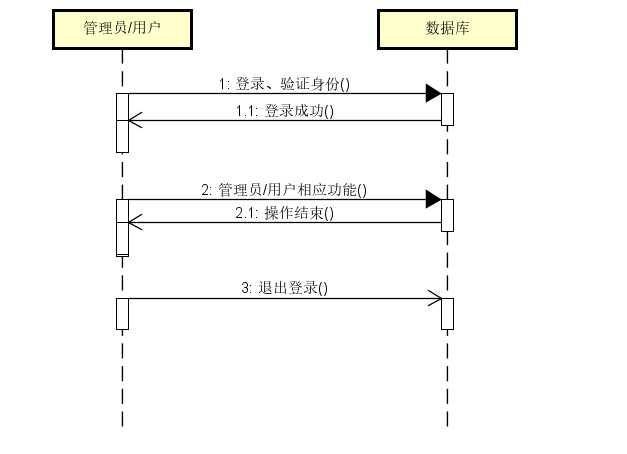 管理员/用户

数据库

1: 登录、验证身份()

1.1: 登录成功()

2: 管理员/用户相应功能()

2.1: 操作结束()

3: 退出登录()